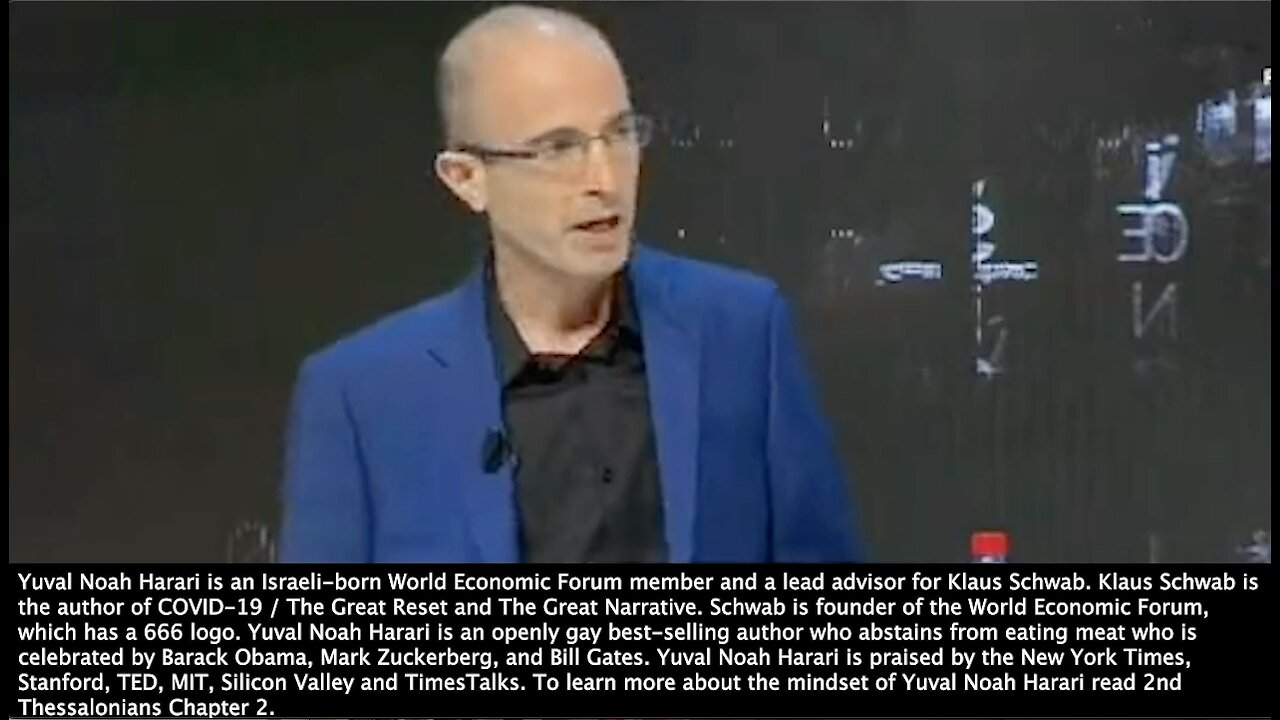 Yuval Noah Harari is an Israeli-born World Economic Forum member and a lead advisor for Klaus Schwab. Klaus Schwab is the author of COVID-19 / The Great Reset and The Great Narrative. Schwab is founder of the World Economic Forum, which has a 666 logo. Yuval Noah Harari is an openly gay best-selling author who abstains from eating meat who is celebrated by Barack Obama, Mark Zuckerberg, and Bill Gates. Yuval Noah Harari is praised by the New York Times, Stanford, TED, MIT, Silicon Valley and TimesTalks. To learn more about the mindset of Yuval Noah Harari read 2nd Thessalonians Chapter 2.